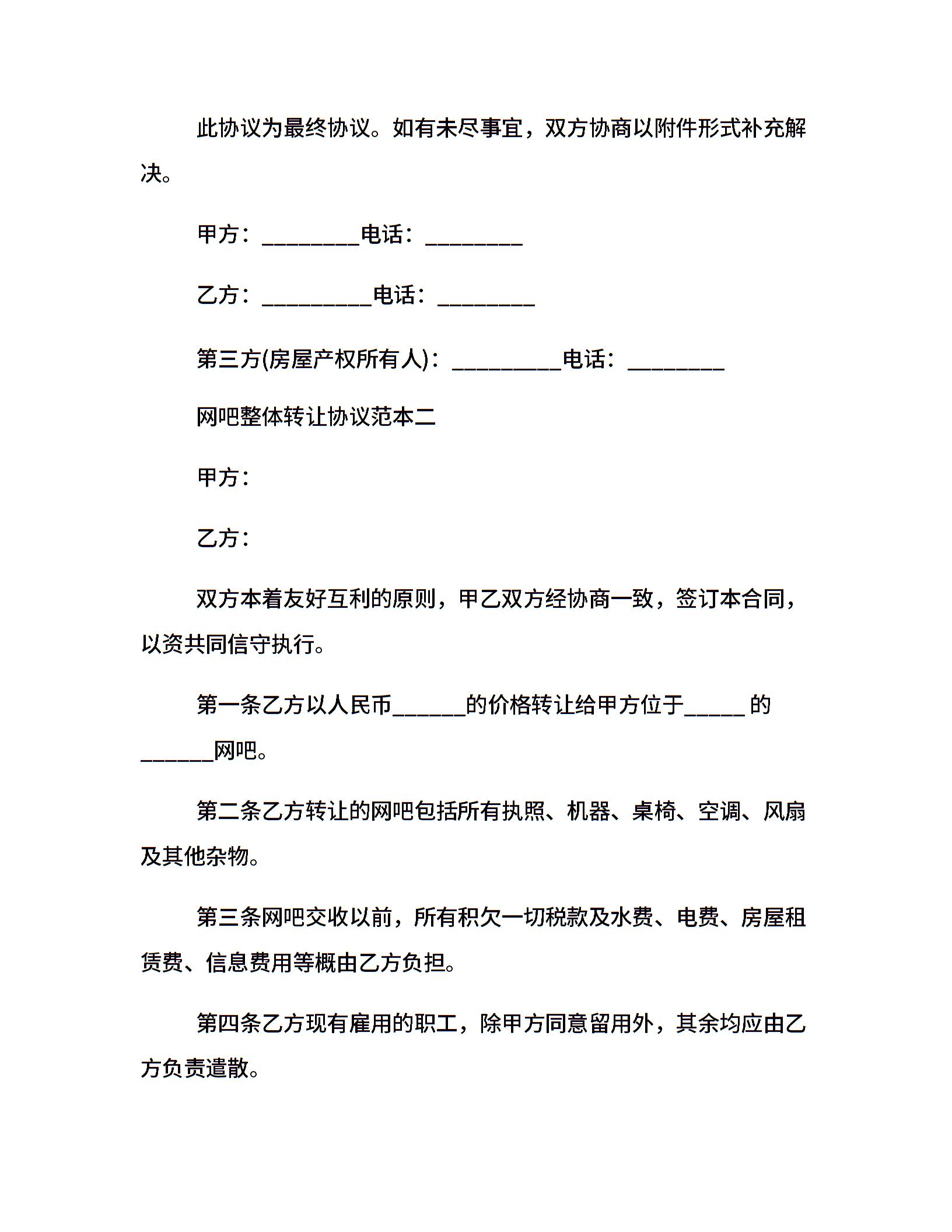 此协议为最终协议。如有未尽事宜，双方协商以附件形式补充解决。

甲方：________电话：________

乙方：_________电话：________

第三方(房屋产权所有人)：_________电话：________

网吧整体转让协议范本二

甲方：

乙方：

双方本着友好互利的原则，甲乙双方经协商一致，签订本合同，以资共同信守执行。

第一条乙方以人民币______的价格转让给甲方位于_____ 的______网吧。

第二条乙方转让的网吧包括所有执照、机器、桌椅、空调、风扇及其他杂物。

第三条网吧交收以前，所有积欠一切税款及水费、电费、房屋租赁费、信息费用等概由乙方负担。

第四条乙方现有雇用的职工，除甲方同意留用外，其余均应由乙方负责遣散。